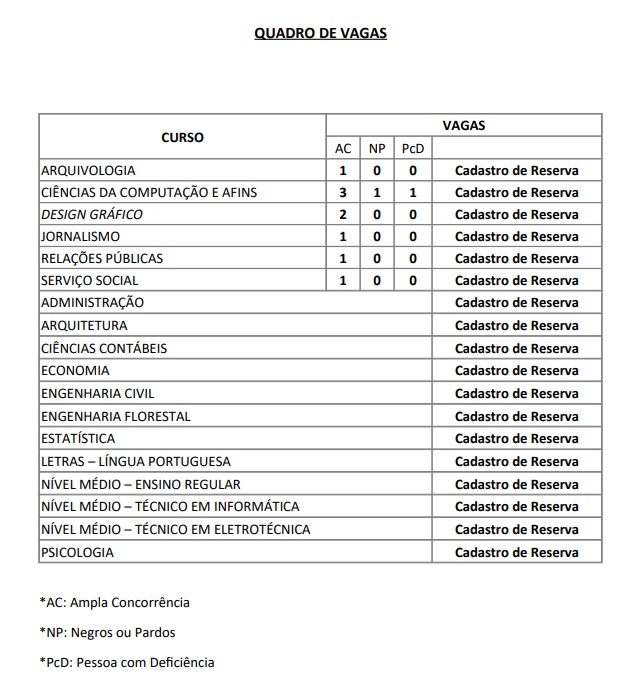 QUADRO DE VAGAS

| CURSO | VAGAS | | | |
|---|---|---|---|---|
| | AC | NP | PcD | |
| ARQUIVOLOGIA | 1 | 0 | 0 | Cadastro de Reserva |
| CIÊNCIAS DA COMPUTAÇÃO E AFINS | 3 | 1 | 1 | Cadastro de Reserva |
| DESIGN GRÁFICO | 2 | 0 | 0 | Cadastro de Reserva |
| JORNALISMO | 1 | 0 | 0 | Cadastro de Reserva |
| RELAÇÕES PÚBLICAS | 1 | 0 | 0 | Cadastro de Reserva |
| SERVIÇO SOCIAL | 1 | 0 | 0 | Cadastro de Reserva |
| ADMINISTRAÇÃO | | | | Cadastro de Reserva |
| ARQUITETURA | | | | Cadastro de Reserva |
| CIÊNCIAS CONTÁBEIS | | | | Cadastro de Reserva |
| ECONOMIA | | | | Cadastro de Reserva |
| ENGENHARIA CIVIL | | | | Cadastro de Reserva |
| ENGENHARIA FLORESTAL | | | | Cadastro de Reserva |
| ESTATÍSTICA | | | | Cadastro de Reserva |
| LETRAS – LÍNGUA PORTUGUESA | | | | Cadastro de Reserva |
| NÍVEL MÉDIO – ENSINO REGULAR | | | | Cadastro de Reserva |
| NÍVEL MÉDIO – TÉCNICO EM INFORMÁTICA | | | | Cadastro de Reserva |
| NÍVEL MÉDIO – TÉCNICO EM ELETROTÉCNICA | | | | Cadastro de Reserva |
| PSICOLOGIA | | | | Cadastro de Reserva |

*AC: Ampla Concorrência

*NP: Negros ou Pardos

*PcD: Pessoa com Deficiência